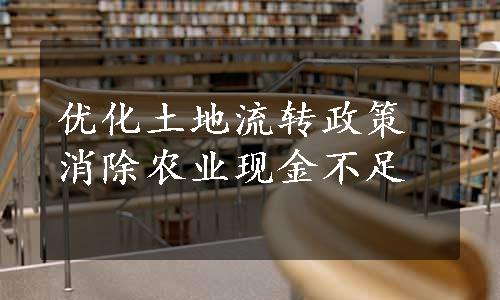 优化土地流转政策
消除农业现金不足